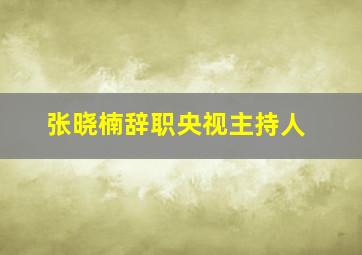 张晓楠辞职央视主持人